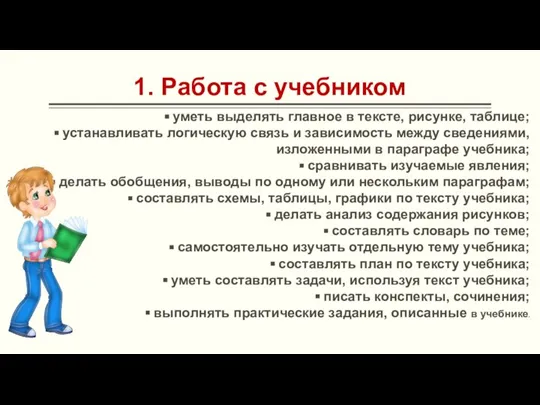 1. Работа с учебником

▪ уметь выделять главное в тексте, рисунке, таблице;
▪ устанавливать логическую связь и зависимость между сведениями, изложенными в параграфе учебника;
▪ сравнивать изучаемые явления;
▪ делать обобщения, выводы по одному или нескольким параграфам;
▪ составлять схемы, таблицы, графики по тексту учебника;
▪ делать анализ содержания рисунков;
▪ составлять словарь по теме;
▪ самостоятельно изучать отдельную тему учебника;
▪ составлять план по тексту учебника;
▪ уметь составлять задачи, используя текст учебника;
▪ писать конспекты, сочинения;
▪ выполнять практические задания, описанные в учебнике.